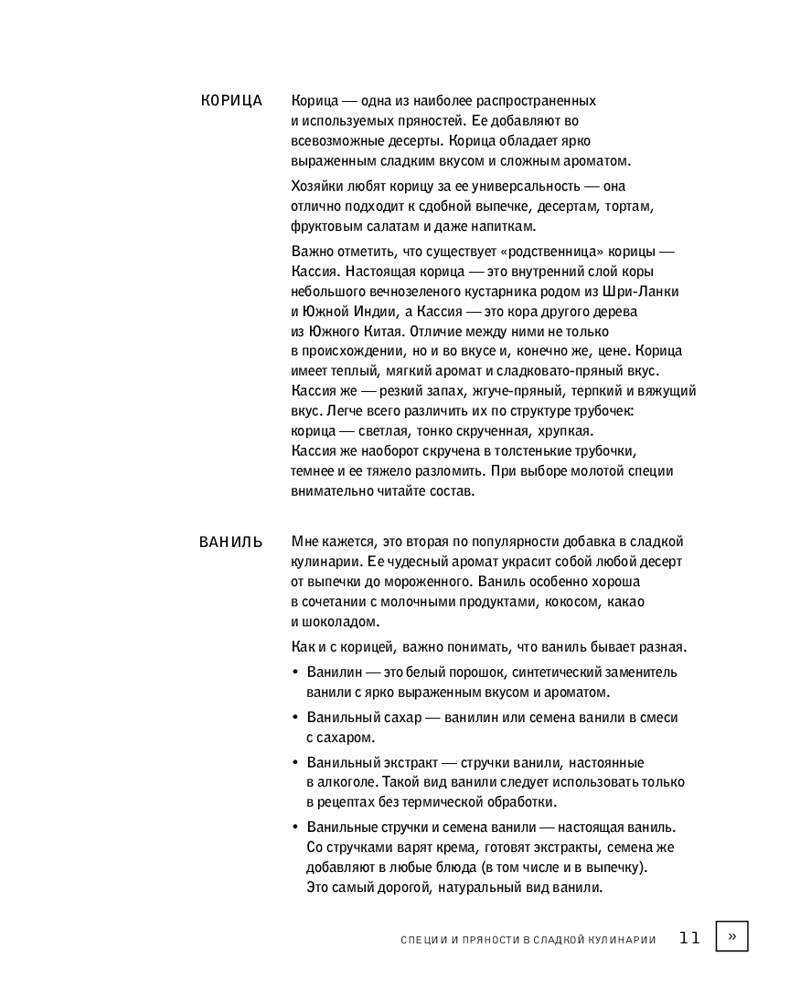 КОРИЦА

Корица — одна из наиболее распространенных и используемых пряностей. Ее добавляют во всевозможные десерты. Корица обладает ярко выраженным сладким вкусом и сложным ароматом.

Хозяйки любят корицу за ее универсальность — она отлично подходит к сдобной выпечке, десертам, тортам, фруктовым салатам и даже напиткам.

Важно отметить, что существует «родственница» корицы — Кассия. Настоящая корица — это внутренний слой коры небольшого вечнозеленого кустарника родом из Шри-Ланки и Южной Индии, а Кассия — это кора другого дерева из Южного Китая. Отличие между ними не только в происхождении, но и во вкусе и, конечно же, цене. Корица имеет теплый, мягкий аромат и сладковато-пряный вкус. Кассия же — резкий запах, жгуче-пряный, терпкий и вяжущий вкус. Легче всего различить их по структуре трубочек: корица — светлая, тонко скрученная, хрупкая. Кассия же наоборот скручена в толстенькие трубочки, темнее и ее тяжело разломить. При выборе молотой специи внимательно читайте состав.

ВАНИЛЬ

Мне кажется, это вторая по популярности добавка в сладкой кулинарии. Ее чудесный аромат украсит собой любой десерт от выпечки до мороженного. Ваниль особенно хороша в сочетании с молочными продуктами, кокосом, какао и шоколадом.

Как и с корицей, важно понимать, что ваниль бывает разная.

• Ванилин — это белый порошок, синтетический заменитель ванили с ярко выраженным вкусом и ароматом.

• Ванильный сахар — ванилин или семена ванили в смеси с сахаром.

• Ванильный экстракт — стручки ванили, настоянные в алкоголе. Такой вид ванили следует использовать только в рецептах без термической обработки.

• Ванильные стручки и семена ванили — настоящая ваниль. Со стручками варят крема, готовят экстракты, семена же добавляют в любые блюда (в том числе и в выпечку). Это самый дорогой, натуральный вид ванили.

СПЕЦИИ И ПРЯНОСТИ В СЛАДКОЙ КУЛИНАРИИ 11 »